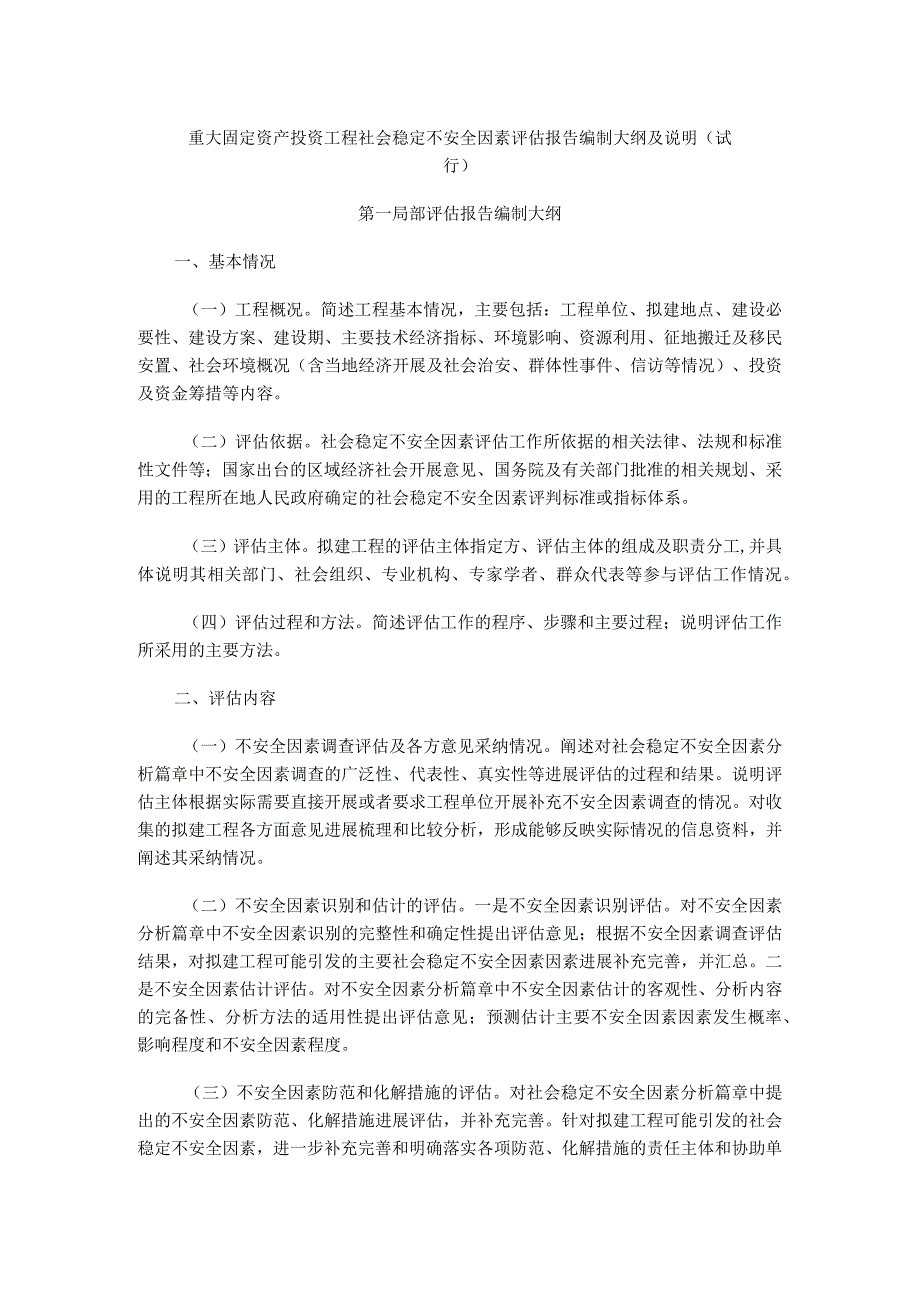 重大固定资产投资工程社会稳定不安全因素评估报告编制大纲及说明（试行）

第一局部评估报告编制大纲

一、基本情况

（一）工程概况。简述工程基本情况，主要包括：工程单位、拟建地点、建设必要性、建设方案、建设期、主要技术经济指标、环境影响、资源利用、征地搬迁及移民安置、社会环境概况（含当地经济开展及社会治安、群体性事件、信访等情况）、投资及资金筹措等内容。

（二）评估依据。社会稳定不安全因素评估工作所依据的相关法律、法规和标准性文件等；国家出台的区域经济社会开展意见、国务院及有关部门批准的相关规划、采用的工程所在地人民政府确定的社会稳定不安全因素评判标准或指标体系。

（三）评估主体。拟建工程的评估主体指定方、评估主体的组成及职责分工，并具体说明其相关部门、社会组织、专业机构、专家学者、群众代表等参与评估工作情况。

（四）评估过程和方法。简述评估工作的程序、步骤和主要过程；说明评估工作所采用的主要方法。

二、评估内容

（一）不安全因素调查评估及各方意见采纳情况。阐述对社会稳定不安全因素分析篇章中不安全因素调查的广泛性、代表性、真实性等进展评估的过程和结果。说明评估主体根据实际需要直接开展或者要求工程单位开展补充不安全因素调查的情况。对收集的拟建工程各方面意见进展梳理和比较分析，形成能够反映实际情况的信息资料，并阐述其采纳情况。

（二）不安全因素识别和估计的评估。一是不安全因素识别评估。对不安全因素分析篇章中不安全因素识别的完整性和确定性提出评估意见；根据不安全因素调查评估结果，对拟建工程可能引发的主要社会稳定不安全因素因素进展补充完善，并汇总。二是不安全因素估计评估。对不安全因素分析篇章中不安全因素估计的客观性、分析内容的完备性、分析方法的适用性提出评估意见；预测估计主要不安全因素因素发生概率、影响程度和不安全因素程度。

（三）不安全因素防范和化解措施的评估。对社会稳定不安全因素分析篇章中提出的不安全因素防范、化解措施进展评估，并补充完善。针对拟建工程可能引发的社会稳定不安全因素，进一步补充完善和明确落实各项防范、化解措施的责任主体和协助单